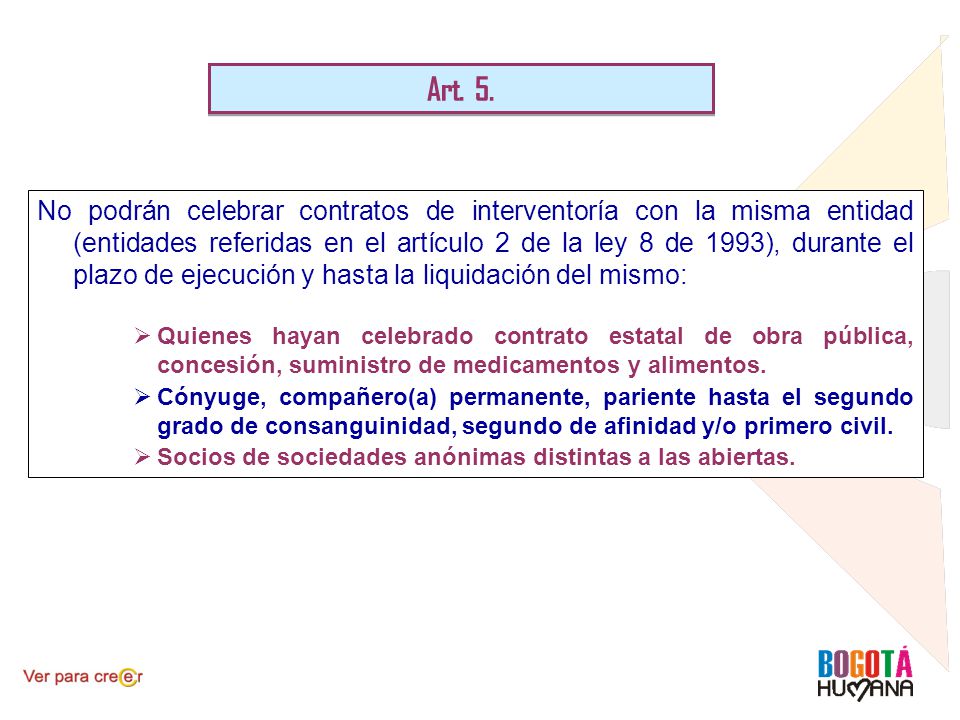 Art. 5.

No podrán celebrar contratos de interventoría con la misma entidad (entidades referidas en el artículo 2 de la ley 8 de 1993), durante el plazo de ejecución y hasta la liquidación del mismo:

➢ Quienes hayan celebrado contrato estatal de obra pública, concesión, suministro de medicamentos y alimentos.
➢ Cónyuge, compañero(a) permanente, pariente hasta el segundo grado de consanguinidad, segundo de afinidad y/o primero civil.
➢ Socios de sociedades anónimas distintas a las abiertas.

Ver para creer

BOGOTÁ HUMANA